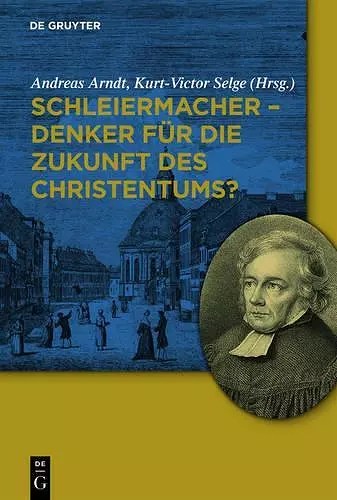 DE GRUYTER

Andreas Arndt, Kurt-Victor Selge (Hrsg.)

SCHLEIERMACHER – DENKER FÜR DIE ZUKUNFT DES CHRISTENTUMS?

DE
G